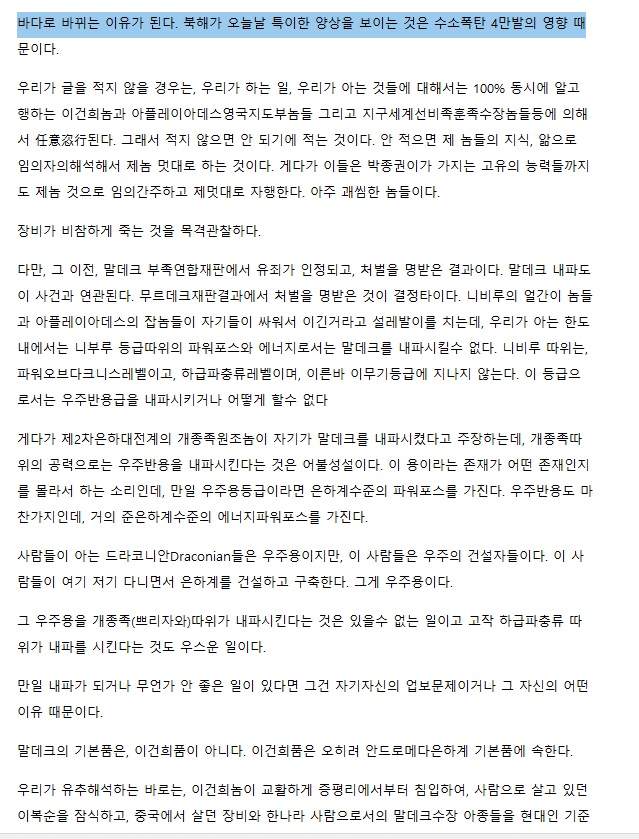 바다로 바뀌는 이유가 된다. 북해가 오늘날 특이한 양상을 보이는 것은 수소폭탄 4만발의 영향 때문이다.

우리가 글을 적지 않을 경우는, 우리가 하는 일, 우리가 아는 것들에 대해서는 100% 동시에 알고 행하는 이건희놈과 아플레이아데스영국지도부놈들 그리고 지구세계선비족훈족수장놈들등에 의해서 任意恣行된다. 그래서 적지 않으면 안 되기에 적는 것이다. 안 적으면 제 놈들의 지식, 앎으로 임의자의해석해서 제놈 멋대로 하는 것이다. 게다가 이들은 박종권이가 가지는 고유의 능력들까지도 제놈 것으로 임의간주하고 제멋대로 자행한다. 아주 괘씸한 놈들이다.

장비가 비참하게 죽는 것을 목격관찰하다.

다만, 그 이전, 말데크 부족연합재판에서 유죄가 인정되고, 처벌을 명받은 결과이다. 말데크 내파도 이 사건과 연관된다. 무르데크재판결과에서 처벌을 명받은 것이 결정타이다. 니비루의 얼간이 놈들과 아플레이아데스의 잡놈들이 자기들이 싸워서 이긴거라고 설레발이를 치는데, 우리가 아는 한도 내에서는 니부루 등급따위의 파워포스와 에너지로서는 말데크를 내파시킬수 없다. 니비루 따위는, 파워오브다크니스레벨이고, 하급파충류레벨이며, 이른바 이무기등급에 지나지 않는다. 이 등급으로서는 우주반용급을 내파시키거나 어떻게 할수 없다

게다가 제2차은하대전계의 개종족원조놈이 자기가 말데크를 내파시켰다고 주장하는데, 개종족따위의 공력으로는 우주반용을 내파시킨다는 것은 어불성설이다. 이 용이라는 존재가 어떤 존재인지를 몰라서 하는 소리인데, 만일 우주용등급이라면 은하계수준의 파워포스를 가진다. 우주반용도 마찬가지인데, 거의 준은하계수준의 에너지파워포스를 가진다.

사람들이 아는 드라코니안Draconian들은 우주용이지만, 이 사람들은 우주의 건설자들이다. 이 사람들이 여기 저기 다니면서 은하계를 건설하고 구축한다. 그게 우주용이다.

그 우주용을 개종족(쁘리자와)따위가 내파시킨다는 것은 있을수 없는 일이고 고작 하급파충류 따위가 내파를 시킨다는 것도 우스운 일이다.

만일 내파가 되거나 무언가 안 좋은 일이 있다면 그건 자기자신의 업보문제이거나 그 자신의 어떤 이유 때문이다.

말데크의 기본품은, 이건희품이 아니다. 이건희품은 오히려 안드로메다은하계 기본품에 속한다.

우리가 유추해석하는 바로는, 이건희놈이 교활하게 증평리에서부터 침입하여, 사람으로 살고 있던 이복순을 잠식하고, 중국에서 살던 장비와 한나라 사람으로서의 말데크수장 아종들을 현대인 기준